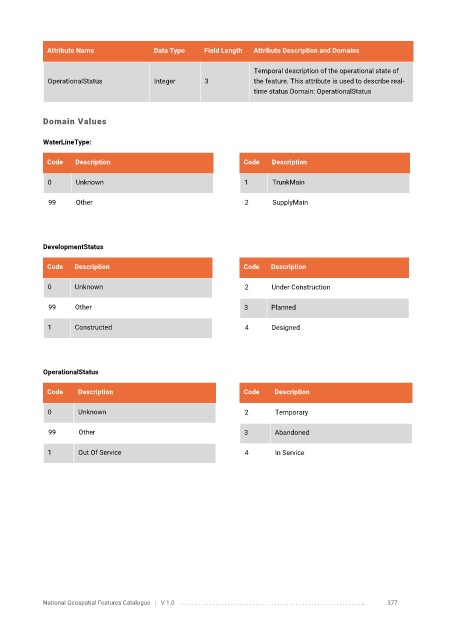 | Attribute Name | Data Type | Field Length | Attribute Description and Domains |
|---|---|---|---|
| OperationalStatus | Integer | 3 | Temporal description of the operational state of the feature. This attribute is used to describe real-time status Domain: OperationalStatus |

Domain Values

WaterLineType:

| Code | Description |
|---|---|
| 0 | Unknown |
| 99 | Other |

| Code | Description |
|---|---|
| 1 | TrunkMain |
| 2 | SupplyMain |

DevelopmentStatus

| Code | Description |
|---|---|
| 0 | Unknown |
| 99 | Other |
| 1 | Constructed |

| Code | Description |
|---|---|
| 2 | Under Construction |
| 3 | Planned |
| 4 | Designed |

OperationalStatus

| Code | Description |
|---|---|
| 0 | Unknown |
| 99 | Other |
| 1 | Out Of Service |

| Code | Description |
|---|---|
| 2 | Temporary |
| 3 | Abandoned |
| 4 | In Service |

National Geospatial Features Catalogue | V 1.0 377